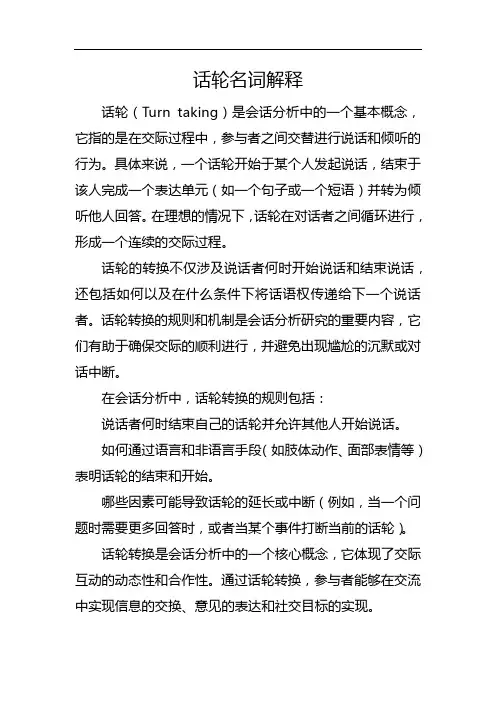 话轮名词解释

话轮（Turn taking）是会话分析中的一个基本概念，它指的是在交际过程中，参与者之间交替进行说话和倾听的行为。具体来说，一个话轮开始于某个人发起说话，结束于该人完成一个表达单元（如一个句子或一个短语）并转为倾听他人回答。在理想的情况下，话轮在对话者之间循环进行，形成一个连续的交际过程。

话轮的转换不仅涉及说话者何时开始说话和结束说话，还包括如何以及在什么条件下将话语权传递给下一个说话者。话轮转换的规则和机制是会话分析研究的重要内容，它们有助于确保交际的顺利进行，并避免出现尴尬的沉默或对话中断。

在会话分析中，话轮转换的规则包括：

说话者何时结束自己的话轮并允许其他人开始说话。

如何通过语言和非语言手段（如肢体动作、面部表情等）表明话轮的结束和开始。

哪些因素可能导致话轮的延长或中断（例如，当一个问题时需要更多回答时，或者当某个事件打断当前的话轮）。

话轮转换是会话分析中的一个核心概念，它体现了交际互动的动态性和合作性。通过话轮转换，参与者能够在交流中实现信息的交换、意见的表达和社交目标的实现。